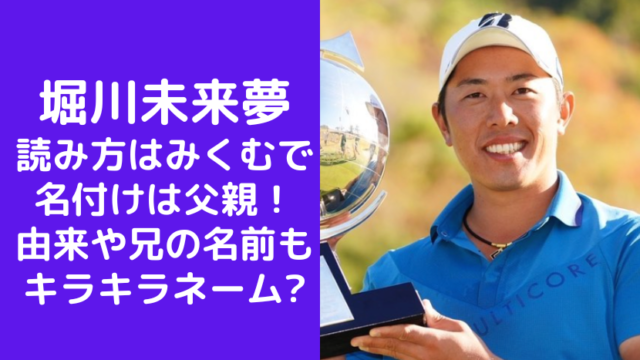 堀川未来夢
読み方はみくむで
名付けは父親！
由来や兄の名前も
キラキラネーム?

ULTICORE